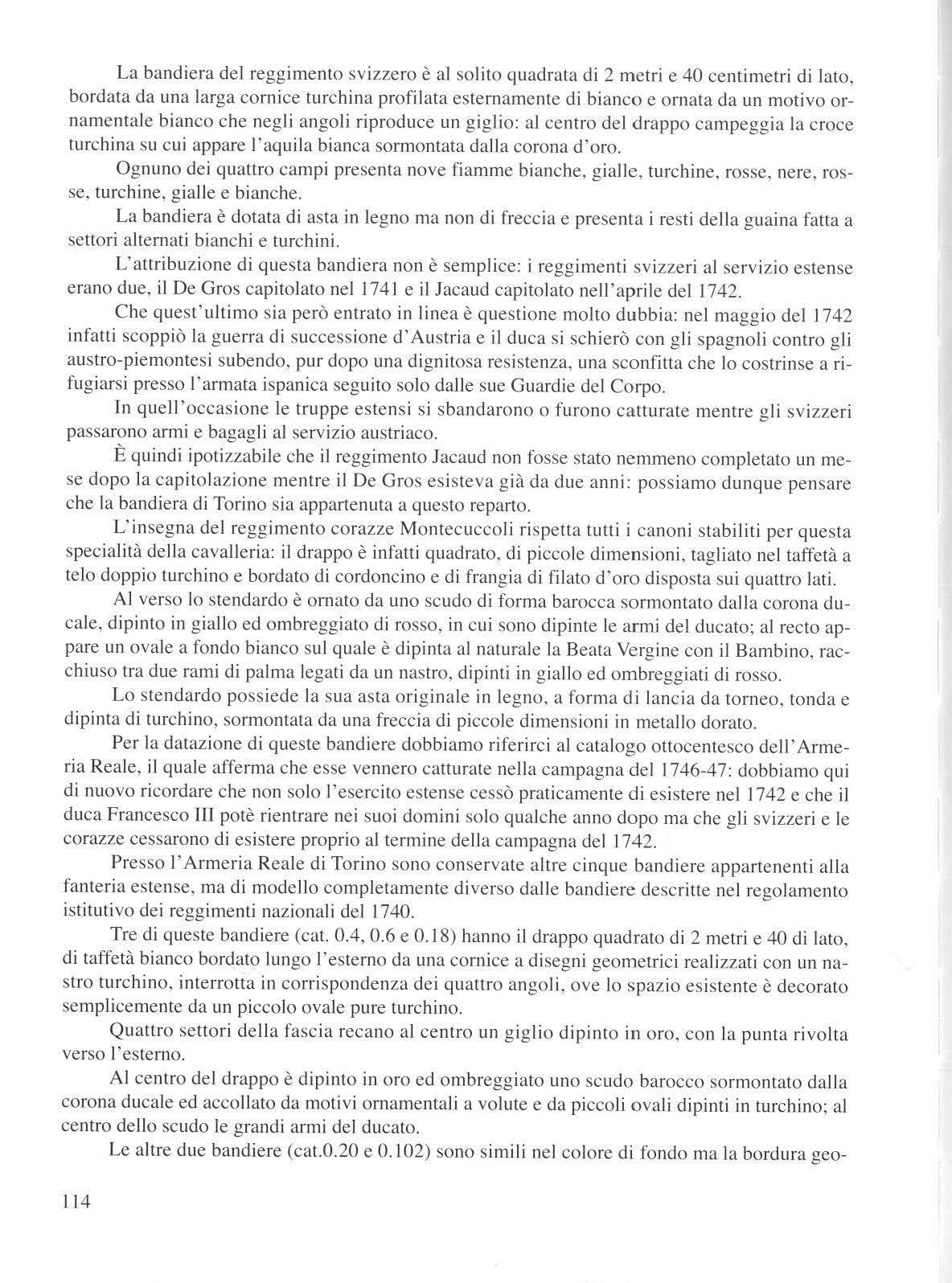 La bandiera del reggimento svizzero è al solito quadrata di 2 metri e 40 centimetri di lato, bordata da una larga cornice turchina profilata esternamente di bianco e ornata da un motivo ornamentale bianco che negli angoli riproduce un giglio: al centro del drappo campeggia la croce turchina su cui appare l'aquila bianca sormontata dalla corona d'oro.

Ognuno dei quattro campi presenta nove fiamme bianche, gialle, turchine, rosse, nere, rosse, turchine, gialle e bianche.

La bandiera è dotata di asta in legno ma non di freccia e presenta i resti della guaina fatta a settori alternati bianchi e turchini.

L'attribuzione di questa bandiera non è semplice: i reggimenti svizzeri al servizio estense erano due, il De Gros capitolato nel 1741 e il Jacaud capitolato nell'aprile del 1742.

Che quest'ultimo sia però entrato in linea è questione molto dubbia: nel maggio del 1742 infatti scoppiò la guerra di successione d'Austria e il duca si schierò con gli spagnoli contro gli austro-piemontesi subendo, pur dopo una dignitosa resistenza, una sconfitta che lo costrinse a rifugiarsi presso l'armata ispanica seguito solo dalle sue Guardie del Corpo.

In quell'occasione le truppe estensi si sbandarono o furono catturate mentre gli svizzeri passarono armi e bagagli al servizio austriaco.

È quindi ipotizzabile che il reggimento Jacaud non fosse stato nemmeno completato un mese dopo la capitolazione mentre il De Gros esisteva già da due anni: possiamo dunque pensare che la bandiera di Torino sia appartenuta a questo reparto.

L'insegna del reggimento corazze Montecuccoli rispetta tutti i canoni stabiliti per questa specialità della cavalleria: il drappo è infatti quadrato, di piccole dimensioni, tagliato nel taffetà a telo doppio turchino e bordato di cordoncino e di frangia di filato d'oro disposta sui quattro lati.

Al verso lo stendardo è ornato da uno scudo di forma barocca sormontato dalla corona ducale, dipinto in giallo ed ombreggiato di rosso, in cui sono dipinte le armi del ducato; al recto appare un ovale a fondo bianco sul quale è dipinta al naturale la Beata Vergine con il Bambino, racchiuso tra due rami di palma legati da un nastro, dipinti in giallo ed ombreggiati di rosso.

Lo stendardo possiede la sua asta originale in legno, a forma di lancia da torneo, tonda e dipinta di turchino, sormontata da una freccia di piccole dimensioni in metallo dorato.

Per la datazione di queste bandiere dobbiamo riferirci al catalogo ottocentesco dell'Armeria Reale, il quale afferma che esse vennero catturate nella campagna del 1746-47: dobbiamo qui di nuovo ricordare che non solo l'esercito estense cessò praticamente di esistere nel 1742 e che il duca Francesco III potè rientrare nei suoi domini solo qualche anno dopo ma che gli svizzeri e le corazze cessarono di esistere proprio al termine della campagna del 1742.

Presso l'Armeria Reale di Torino sono conservate altre cinque bandiere appartenenti alla fanteria estense, ma di modello completamente diverso dalle bandiere descritte nel regolamento istitutivo dei reggimenti nazionali del 1740.

Tre di queste bandiere (cat. 0.4, 0.6 e 0.18) hanno il drappo quadrato di 2 metri e 40 di lato, di taffetà bianco bordato lungo l'esterno da una cornice a disegni geometrici realizzati con un nastro turchino, interrotta in corrispondenza dei quattro angoli, ove lo spazio esistente è decorato semplicemente da un piccolo ovale pure turchino.

Quattro settori della fascia recano al centro un giglio dipinto in oro, con la punta rivolta verso l'esterno.

Al centro del drappo è dipinto in oro ed ombreggiato uno scudo barocco sormontato dalla corona ducale ed accollato da motivi ornamentali a volute e da piccoli ovali dipinti in turchino; al centro dello scudo le grandi armi del ducato.

Le altre due bandiere (cat.0.20 e 0.102) sono simili nel colore di fondo ma la bordura geo-

114